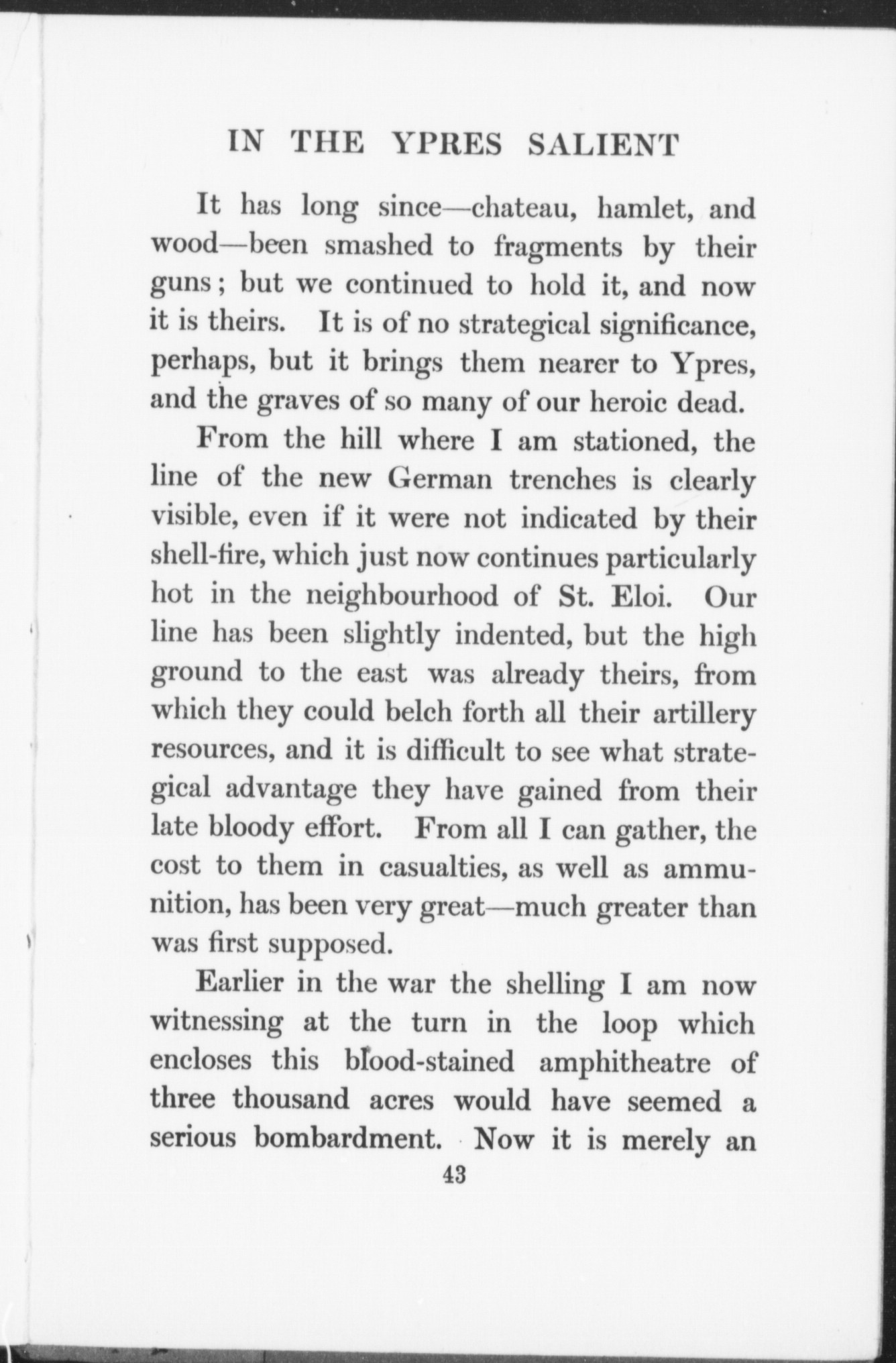 IN THE YPRES SALIENT

It has long since—chateau, hamlet, and wood—been smashed to fragments by their guns; but we continued to hold it, and now it is theirs. It is of no strategical significance, perhaps, but it brings them nearer to Ypres, and the graves of so many of our heroic dead.

From the hill where I am stationed, the line of the new German trenches is clearly visible, even if it were not indicated by their shell-fire, which just now continues particularly hot in the neighbourhood of St. Eloi. Our line has been slightly indented, but the high ground to the east was already theirs, from which they could belch forth all their artillery resources, and it is difficult to see what strategical advantage they have gained from their late bloody effort. From all I can gather, the cost to them in casualties, as well as ammunition, has been very great—much greater than was first supposed.

Earlier in the war the shelling I am now witnessing at the turn in the loop which encloses this blood-stained amphitheatre of three thousand acres would have seemed a serious bombardment. Now it is merely an

43